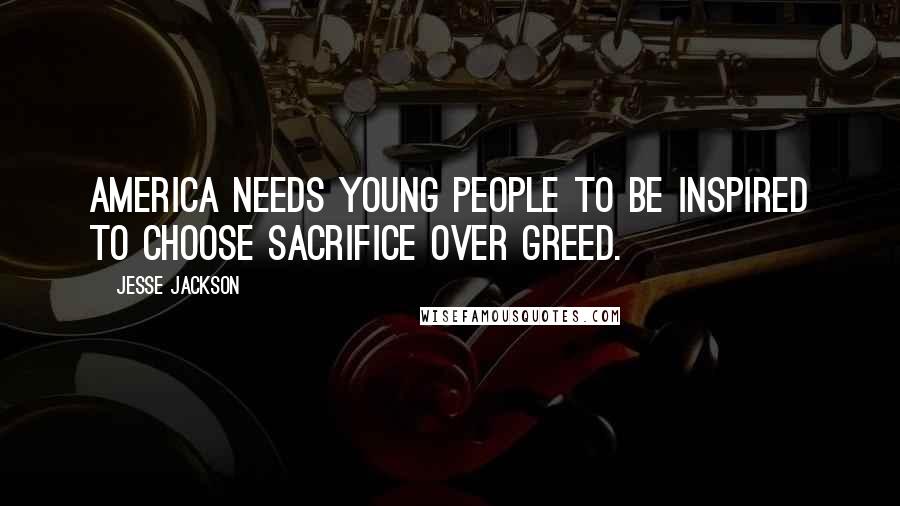 AMERICA NEEDS YOUNG PEOPLE TO BE INSPIRED TO CHOOSE SACRIFICE OVER GREED.

JESSE JACKSON

WISEFAMOUSQUOTES.COM